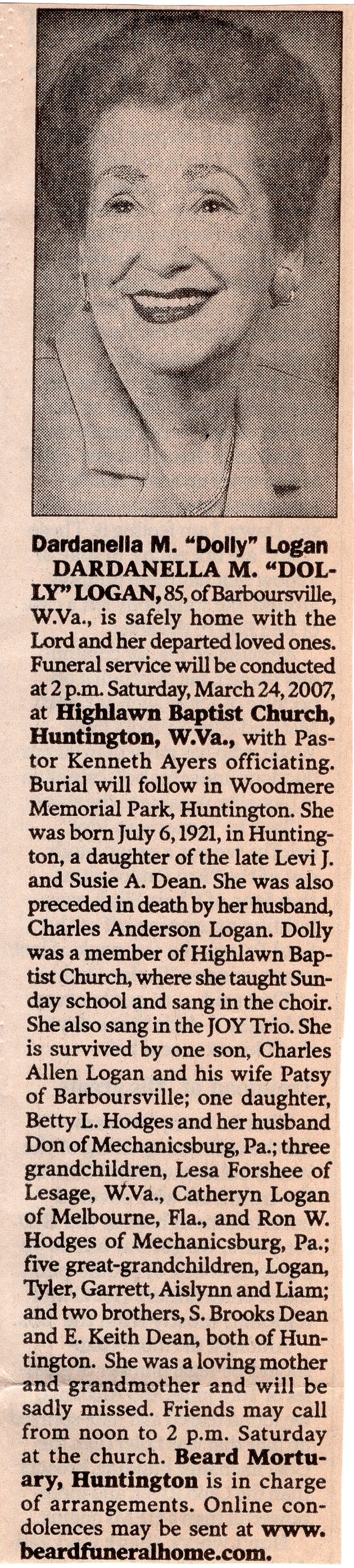 Dardanella M. "Dolly" Logan

DARDANELLA M. "DOLLY" LOGAN, 85, of Barboursville, W.Va., is safely home with the Lord and her departed loved ones. Funeral service will be conducted at 2 p.m. Saturday, March 24, 2007, at Highlawn Baptist Church, Huntington, W.Va., with Pastor Kenneth Ayers officiating. Burial will follow in Woodmere Memorial Park, Huntington. She was born July 6, 1921, in Huntington, a daughter of the late Levi J. and Susie A. Dean. She was also preceded in death by her husband, Charles Anderson Logan. Dolly was a member of Highlawn Baptist Church, where she taught Sunday school and sang in the choir. She also sang in the JOY Trio. She is survived by one son, Charles Allen Logan and his wife Patsy of Barboursville; one daughter, Betty L. Hodges and her husband Don of Mechanicsburg, Pa.; three grandchildren, Lesa Forshee of Lesage, W.Va., Catheryn Logan of Melbourne, Fla., and Ron W. Hodges of Mechanicsburg, Pa.; five great-grandchildren, Logan, Tyler, Garrett, Aislynn and Liam; and two brothers, S. Brooks Dean and E. Keith Dean, both of Huntington. She was a loving mother and grandmother and will be sadly missed. Friends may call from noon to 2 p.m. Saturday at the church. Beard Mortuary, Huntington is in charge of arrangements. Online condolences may be sent at www.beardfuneralhome.com.